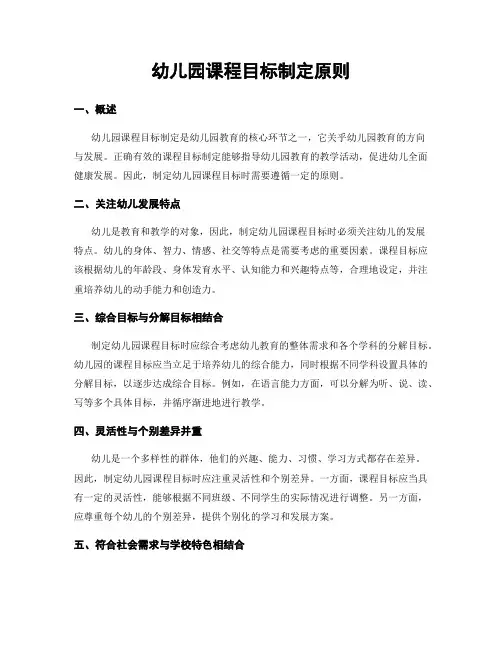 幼儿园课程目标制定原则

一、概述

幼儿园课程目标制定是幼儿园教育的核心环节之一，它关乎幼儿园教育的方向与发展。正确有效的课程目标制定能够指导幼儿园教育的教学活动，促进幼儿全面健康发展。因此，制定幼儿园课程目标时需要遵循一定的原则。

二、关注幼儿发展特点

幼儿是教育和教学的对象，因此，制定幼儿园课程目标时必须关注幼儿的发展特点。幼儿的身体、智力、情感、社交等特点是需要考虑的重要因素。课程目标应该根据幼儿的年龄段、身体发育水平、认知能力和兴趣特点等，合理地设定，并注重培养幼儿的动手能力和创造力。

三、综合目标与分解目标相结合

制定幼儿园课程目标时应综合考虑幼儿教育的整体需求和各个学科的分解目标。幼儿园的课程目标应当立足于培养幼儿的综合能力，同时根据不同学科设置具体的分解目标，以逐步达成综合目标。例如，在语言能力方面，可以分解为听、说、读、写等多个具体目标，并循序渐进地进行教学。

四、灵活性与个别差异并重

幼儿是一个多样性的群体，他们的兴趣、能力、习惯、学习方式都存在差异。因此，制定幼儿园课程目标时应注重灵活性和个别差异。一方面，课程目标应当具有一定的灵活性，能够根据不同班级、不同学生的实际情况进行调整。另一方面，应尊重每个幼儿的个别差异，提供个别化的学习和发展方案。

五、符合社会需求与学校特色相结合